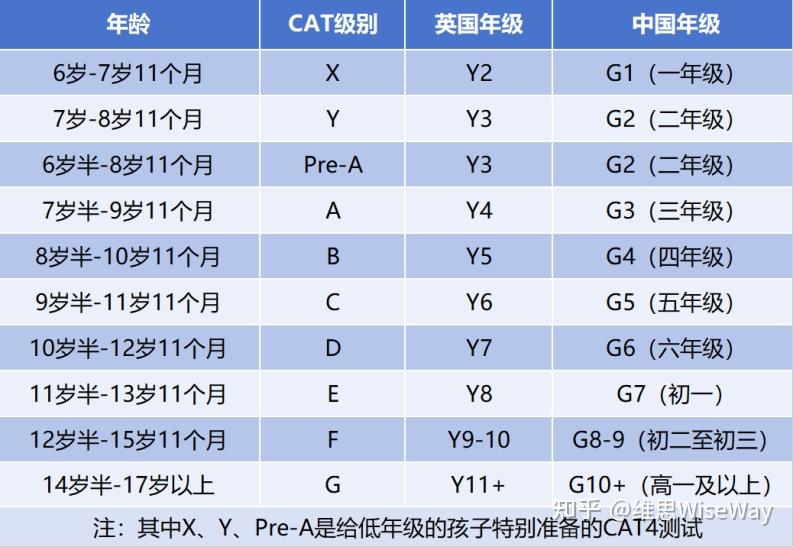 | 年龄 | CAT级别 | 英国年级 | 中国年级 |
|---|---|---|---|
| 6岁-7岁11个月 | X | Y2 | G1（一年级） |
| 7岁-8岁11个月 | Y | Y3 | G2（二年级） |
| 6岁半-8岁11个月 | Pre-A | Y3 | G2（二年级） |
| 7岁半-9岁11个月 | A | Y4 | G3（三年级） |
| 8岁半-10岁11个月 | B | Y5 | G4（四年级） |
| 9岁半-11岁11个月 | C | Y6 | G5（五年级） |
| 10岁半-12岁11个月 | D | Y7 | G6（六年级） |
| 11岁半-13岁11个月 | E | Y8 | G7（初一） |
| 12岁半-15岁11个月 | F | Y9-10 | G8-9（初二至初三） |
| 14岁半-17岁以上 | G | Y11+ | G10+（高一及以上） |

注：其中X、Y、Pre-A是给低年级的孩子特别准备的CAT4测试

知乎 @维思WiseWay